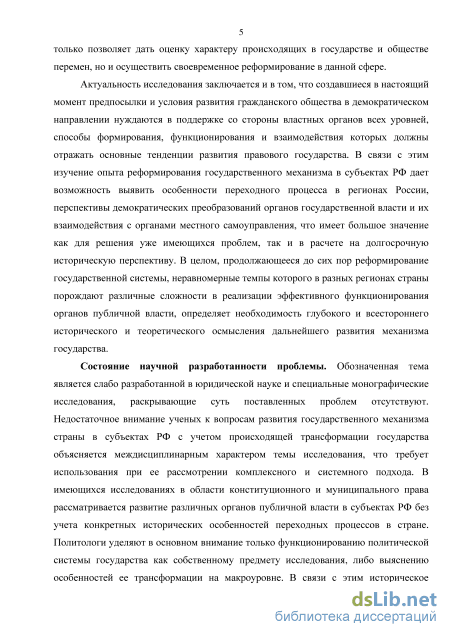 5

только позволяет дать оценку характеру происходящих в государстве и обществе перемен, но и осуществить своевременное реформирование в данной сфере.

Актуальность исследования заключается и в том, что создавшиеся в настоящий момент предпосылки и условия развития гражданского общества в демократическом направлении нуждаются в поддержке со стороны властных органов всех уровней, способы формирования, функционирования и взаимодействия которых должны отражать основные тенденции развития правового государства. В связи с этим изучение опыта реформирования государственного механизма в субъектах РФ дает возможность выявить особенности переходного процесса в регионах России, перспективы демократических преобразований органов государственной власти и их взаимодействия с органами местного самоуправления, что имеет большое значение как для решения уже имеющихся проблем, так и в расчете на долгосрочную историческую перспективу. В целом, продолжающееся до сих пор реформирование государственной системы, неравномерные темпы которого в разных регионах страны порождают различные сложности в реализации эффективного функционирования органов публичной власти, определяет необходимость глубокого и всестороннего исторического и теоретического осмысления дальнейшего развития механизма государства.

Состояние научной разработанности проблемы. Обозначенная тема является слабо разработанной в юридической науке и специальные монографические исследования, раскрывающие суть поставленных проблем отсутствуют. Недостаточное внимание ученых к вопросам развития государственного механизма страны в субъектах РФ с учетом происходящей трансформации государства объясняется междисциплинарным характером темы исследования, что требует использования при ее рассмотрении комплексного и системного подхода. В имеющихся исследованиях в области конституционного и муниципального права рассматривается развитие различных органов публичной власти в субъектах РФ без учета конкретных исторических особенностей переходных процессов в стране. Политологи уделяют в основном внимание только функционированию политической системы государства как собственному предмету исследования, либо выяснению особенностей ее трансформации на макроуровне. В связи с этим историческое

dsLib.net
библиотека диссертаций